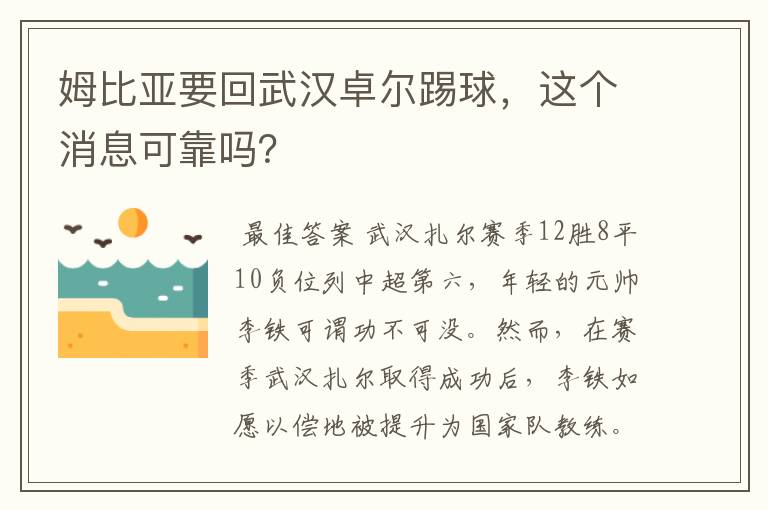 姆比亚要回武汉卓尔踢球，这个消息可靠吗？

最佳答案 武汉扎尔赛季12胜8平10负位列中超第六，年轻的元帅李铁可谓功不可没。然而，在赛季武汉扎尔取得成功后，李铁如愿以偿地被提升为国家队教练。